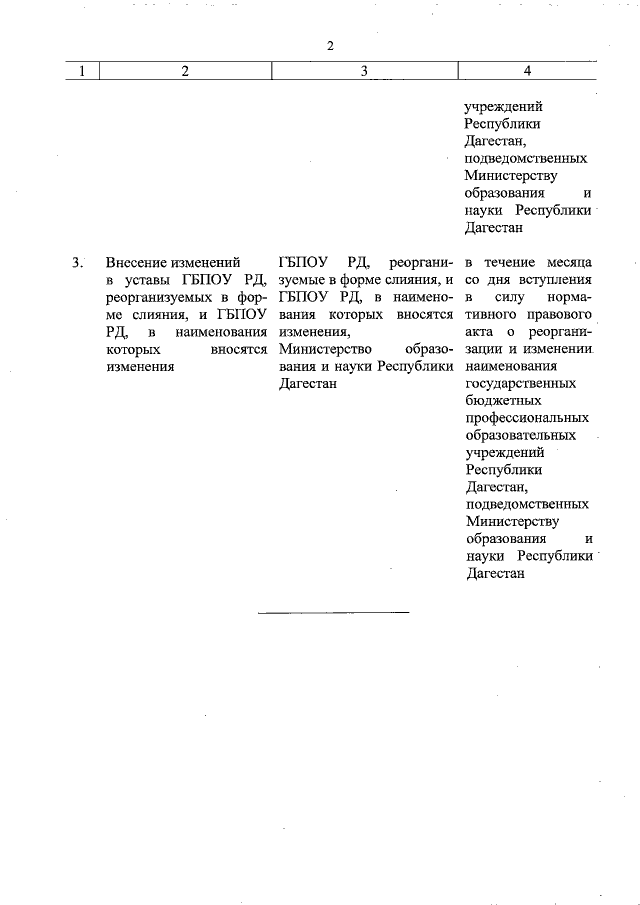 2

| 1 | 2 | 3 | 4 |
|---|---|---|---|
| | | | учреждений Республики Дагестан, подведомственных Министерству образования и науки Республики Дагестан |
| 3. | Внесение изменений в уставы ГБПОУ РД, реорганизуемых в форме слияния, и ГБПОУ РД, в наименования которых вносятся изменения | ГБПОУ РД, реорганизуемые в форме слияния, и ГБПОУ РД, в наименования которых вносятся изменения, Министерство образования и науки Республики Дагестан | в течение месяца со дня вступления в силу нормативного правового акта о реорганизации и изменении наименования государственных бюджетных профессиональных образовательных учреждений Республики Дагестан, подведомственных Министерству образования и науки Республики Дагестан |